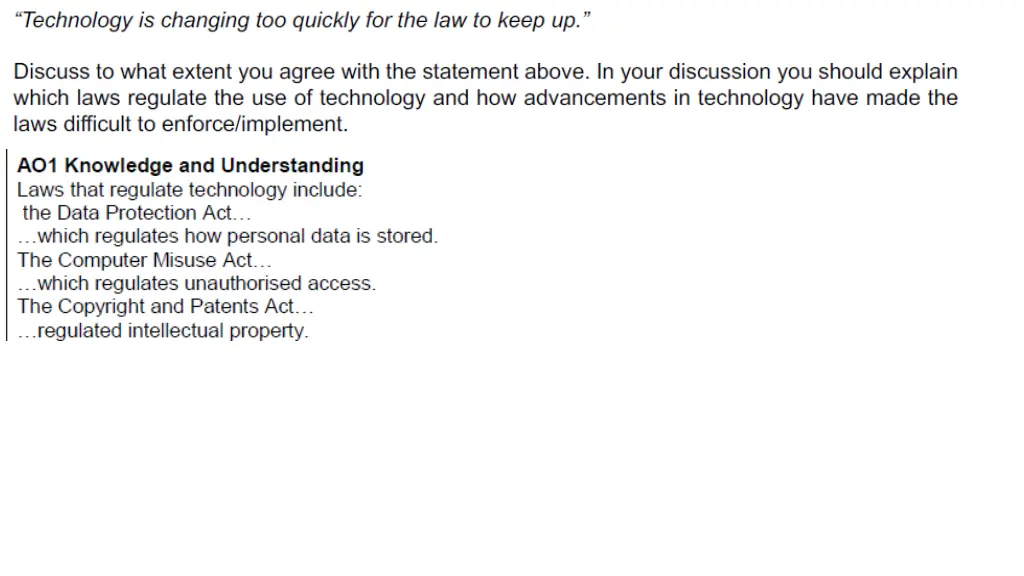 "Technology is changing too quickly for the law to keep up."

Discuss to what extent you agree with the statement above. In your discussion you should explain which laws regulate the use of technology and how advancements in technology have made the laws difficult to enforce/implement.

AO1 Knowledge and Understanding
Laws that regulate technology include:
the Data Protection Act…
…which regulates how personal data is stored.
The Computer Misuse Act…
…which regulates unauthorised access.
The Copyright and Patents Act…
…regulated intellectual property.